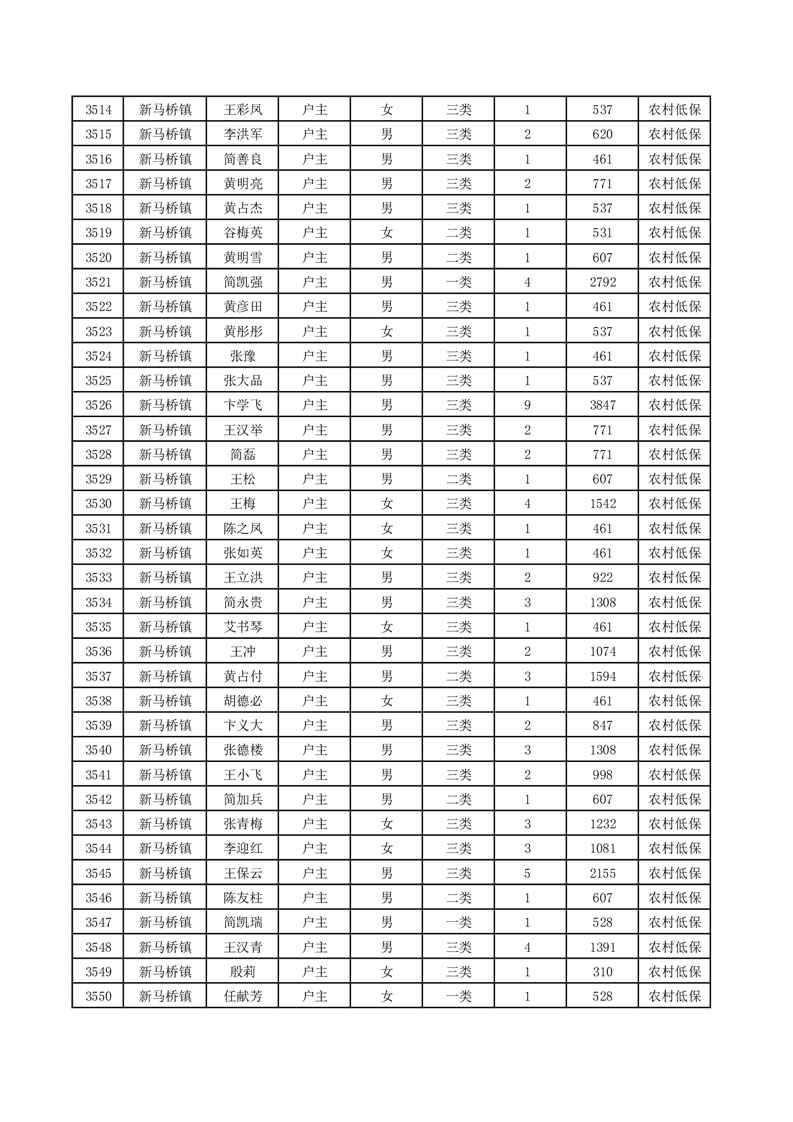 | 3514 | 新马桥镇 | 王彩凤 | 户主 | 女 | 三类 | 1 | 537 | 农村低保 |
|---|---|---|---|---|---|---|---|---|
| 3515 | 新马桥镇 | 李洪军 | 户主 | 男 | 三类 | 2 | 620 | 农村低保 |
| 3516 | 新马桥镇 | 简善良 | 户主 | 男 | 三类 | 1 | 461 | 农村低保 |
| 3517 | 新马桥镇 | 黄明亮 | 户主 | 男 | 三类 | 2 | 771 | 农村低保 |
| 3518 | 新马桥镇 | 黄占杰 | 户主 | 男 | 三类 | 1 | 537 | 农村低保 |
| 3519 | 新马桥镇 | 谷梅英 | 户主 | 女 | 二类 | 1 | 531 | 农村低保 |
| 3520 | 新马桥镇 | 黄明雪 | 户主 | 男 | 二类 | 1 | 607 | 农村低保 |
| 3521 | 新马桥镇 | 简凯强 | 户主 | 男 | 一类 | 4 | 2792 | 农村低保 |
| 3522 | 新马桥镇 | 黄彦田 | 户主 | 男 | 三类 | 1 | 461 | 农村低保 |
| 3523 | 新马桥镇 | 黄彤彤 | 户主 | 女 | 三类 | 1 | 537 | 农村低保 |
| 3524 | 新马桥镇 | 张豫 | 户主 | 男 | 三类 | 1 | 461 | 农村低保 |
| 3525 | 新马桥镇 | 张大品 | 户主 | 男 | 三类 | 1 | 537 | 农村低保 |
| 3526 | 新马桥镇 | 卞学飞 | 户主 | 男 | 三类 | 9 | 3847 | 农村低保 |
| 3527 | 新马桥镇 | 王汉举 | 户主 | 男 | 三类 | 2 | 771 | 农村低保 |
| 3528 | 新马桥镇 | 简磊 | 户主 | 男 | 三类 | 2 | 771 | 农村低保 |
| 3529 | 新马桥镇 | 王松 | 户主 | 男 | 二类 | 1 | 607 | 农村低保 |
| 3530 | 新马桥镇 | 王梅 | 户主 | 女 | 三类 | 4 | 1542 | 农村低保 |
| 3531 | 新马桥镇 | 陈之凤 | 户主 | 女 | 三类 | 1 | 461 | 农村低保 |
| 3532 | 新马桥镇 | 张如英 | 户主 | 女 | 三类 | 1 | 461 | 农村低保 |
| 3533 | 新马桥镇 | 王立洪 | 户主 | 男 | 三类 | 2 | 922 | 农村低保 |
| 3534 | 新马桥镇 | 简永贵 | 户主 | 男 | 三类 | 3 | 1308 | 农村低保 |
| 3535 | 新马桥镇 | 艾书琴 | 户主 | 女 | 三类 | 1 | 461 | 农村低保 |
| 3536 | 新马桥镇 | 王冲 | 户主 | 男 | 三类 | 2 | 1074 | 农村低保 |
| 3537 | 新马桥镇 | 黄占付 | 户主 | 男 | 二类 | 3 | 1594 | 农村低保 |
| 3538 | 新马桥镇 | 胡德必 | 户主 | 女 | 三类 | 1 | 461 | 农村低保 |
| 3539 | 新马桥镇 | 卞义大 | 户主 | 男 | 三类 | 2 | 847 | 农村低保 |
| 3540 | 新马桥镇 | 张德楼 | 户主 | 男 | 三类 | 3 | 1308 | 农村低保 |
| 3541 | 新马桥镇 | 王小飞 | 户主 | 男 | 三类 | 2 | 998 | 农村低保 |
| 3542 | 新马桥镇 | 简加兵 | 户主 | 男 | 二类 | 1 | 607 | 农村低保 |
| 3543 | 新马桥镇 | 张青梅 | 户主 | 女 | 三类 | 3 | 1232 | 农村低保 |
| 3544 | 新马桥镇 | 李迎红 | 户主 | 女 | 三类 | 3 | 1081 | 农村低保 |
| 3545 | 新马桥镇 | 王保云 | 户主 | 男 | 三类 | 5 | 2155 | 农村低保 |
| 3546 | 新马桥镇 | 陈友柱 | 户主 | 男 | 二类 | 1 | 607 | 农村低保 |
| 3547 | 新马桥镇 | 简凯瑞 | 户主 | 男 | 一类 | 1 | 528 | 农村低保 |
| 3548 | 新马桥镇 | 王汉青 | 户主 | 男 | 三类 | 4 | 1391 | 农村低保 |
| 3549 | 新马桥镇 | 殷莉 | 户主 | 女 | 三类 | 1 | 310 | 农村低保 |
| 3550 | 新马桥镇 | 任献芳 | 户主 | 女 | 一类 | 1 | 528 | 农村低保 |